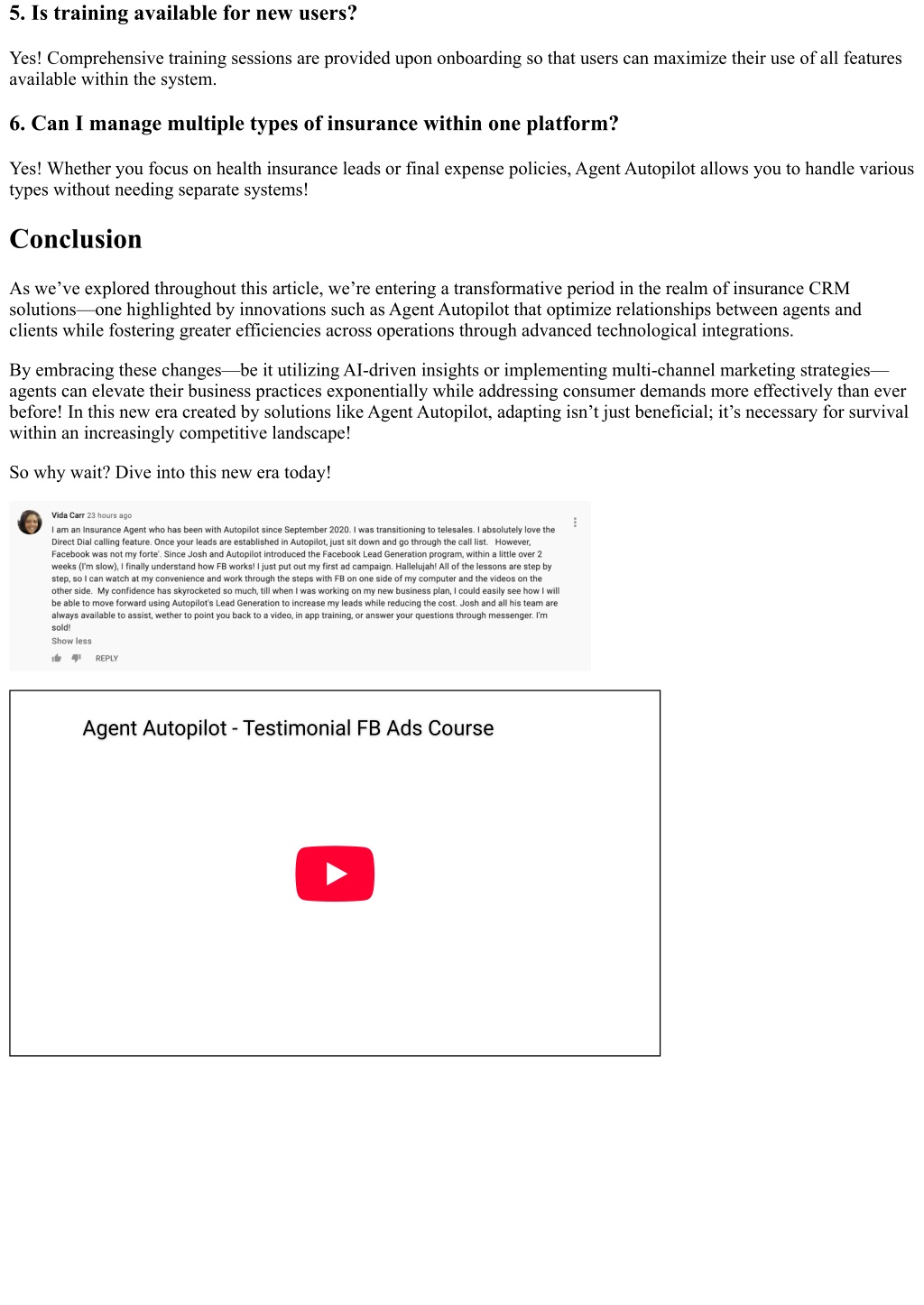 5. Is training available for new users?

Yes! Comprehensive training sessions are provided upon onboarding so that users can maximize their use of all features available within the system.

6. Can I manage multiple types of insurance within one platform?

Yes! Whether you focus on health insurance leads or final expense policies, Agent Autopilot allows you to handle various types without needing separate systems!

Conclusion

As we've explored throughout this article, we're entering a transformative period in the realm of insurance CRM solutions—one highlighted by innovations such as Agent Autopilot that optimize relationships between agents and clients while fostering greater efficiencies across operations through advanced technological integrations.

By embracing these changes—be it utilizing AI-driven insights or implementing multi-channel marketing strategies—agents can elevate their business practices exponentially while addressing consumer demands more effectively than ever before! In this new era created by solutions like Agent Autopilot, adapting isn't just beneficial; it's necessary for survival within an increasingly competitive landscape!

So why wait? Dive into this new era today!

Vida Carr 23 hours ago
I am an Insurance Agent who has been with Autopilot since September 2020. I was transitioning to telesales. I absolutely love the Direct Dial calling feature. Once your leads are established in Autopilot, just sit down and go through the call list. However, Facebook was not my forte'. Since Josh and Autopilot introduced the Facebook Lead Generation program, within a little over 2 weeks (I'm slow), I finally understand how FB works! I just put out my first ad campaign. Hallelujah! All of the lessons are step by step, so I can watch at my convenience and work through the steps with FB on one side of my computer and the videos on the other side. My confidence has skyrocketed so much, till when I was working on my new business plan, I could easily see how I will be able to move forward using Autopilot's Lead Generation to increase my leads while reducing the cost. Josh and all his team are always available to assist, wether to point you back to a video, in app training, or answer your questions through messenger. I'm sold!
Show less
REPLY

Agent Autopilot - Testimonial FB Ads Course